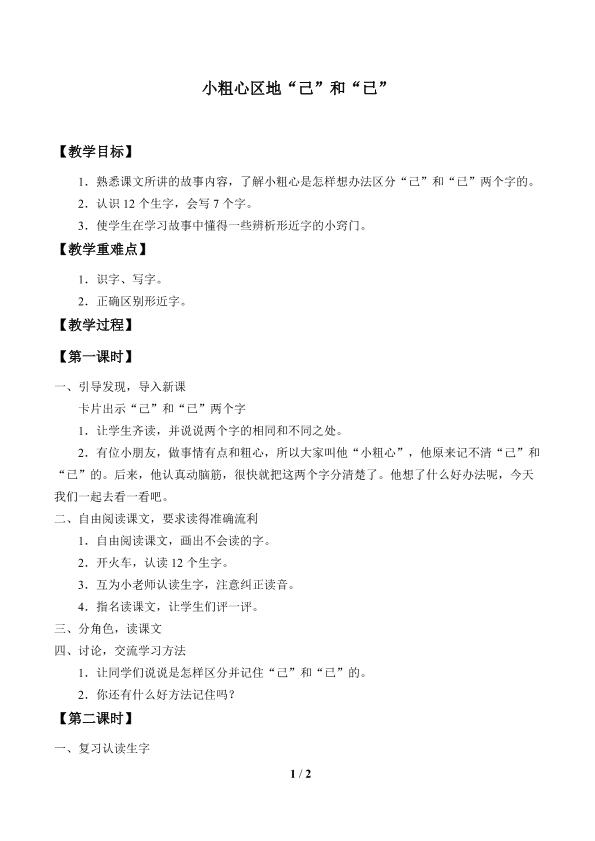 小粗心区地“己”和“已”

【教学目标】

1.熟悉课文所讲的故事内容，了解小粗心是怎样想办法区分“己”和“已”两个字的。

2.认识12个生字，会写7个字。

3.使学生在学习故事中懂得一些辨析形近字的小窍门。

【教学重难点】

1.识字、写字。

2.正确区别形近字。

【教学过程】

【第一课时】

一、引导发现，导入新课

卡片出示“己”和“已”两个字

1.让学生齐读，并说说两个字的相同和不同之处。

2.有位小朋友，做事情有点和粗心，所以大家叫他“小粗心”，他原来记不清“己”和“已”的。后来，他认真动脑筋，很快就把这两个字分清楚了。他想了什么好办法呢，今天我们一起去看一看吧。

二、自由阅读课文，要求读得准确流利

1.自由阅读课文，画出不会读的字。

2.开火车，认读12个生字。

3.互为小老师认读生字，注意纠正读音。

4.指名读课文，让学生们评一评。

三、分角色，读课文

四、讨论，交流学习方法

1.让同学们说说是怎样区分并记住“己”和“已”的。

2.你还有什么好方法记住吗？

【第二课时】

一、复习认读生字

1 / 2